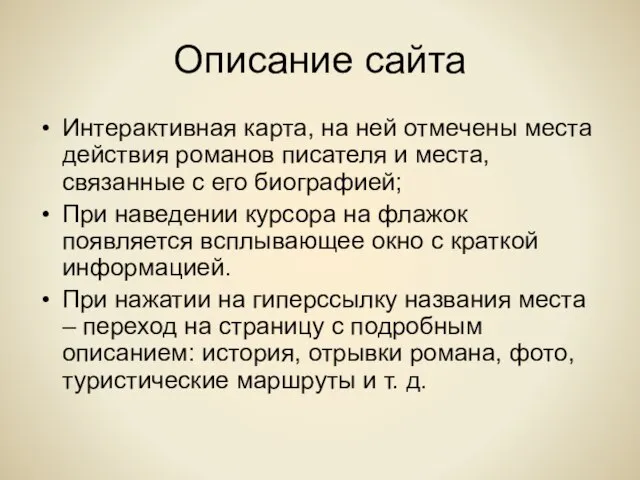 Описание сайта

• Интерактивная карта, на ней отмечены места действия романов писателя и места, связанные с его биографией;

• При наведении курсора на флажок появляется всплывающее окно с краткой информацией.

• При нажатии на гиперссылку названия места – переход на страницу с подробным описанием: история, отрывки романа, фото, туристические маршруты и т. д.